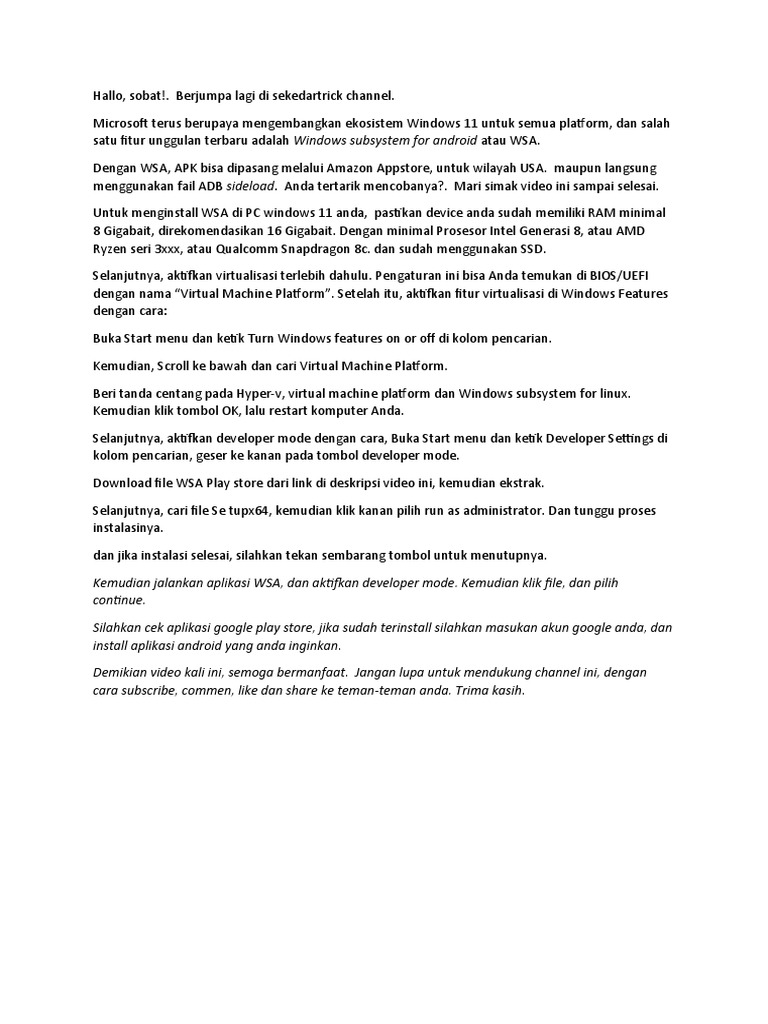 Hallo, sobat!. Berjumpa lagi di sekedartrick channel.

Microsoft terus berupaya mengembangkan ekosistem Windows 11 untuk semua platform, dan salah satu fitur unggulan terbaru adalah Windows subsystem for android atau WSA.

Dengan WSA, APK bisa dipasang melalui Amazon Appstore, untuk wilayah USA. maupun langsung menggunakan fail ADB sideload. Anda tertarik mencobanya?. Mari simak video ini sampai selesai.

Untuk menginstall WSA di PC windows 11 anda, pastikan device anda sudah memiliki RAM minimal 8 Gigabait, direkomendasikan 16 Gigabait. Dengan minimal Prosesor Intel Generasi 8, atau AMD Ryzen seri 3xxx, atau Qualcomm Snapdragon 8c. dan sudah menggunakan SSD.

Selanjutnya, aktifkan virtualisasi terlebih dahulu. Pengaturan ini bisa Anda temukan di BIOS/UEFI dengan nama "Virtual Machine Platform". Setelah itu, aktifkan fitur virtualisasi di Windows Features dengan cara:

Buka Start menu dan ketik Turn Windows features on or off di kolom pencarian.

Kemudian, Scroll ke bawah dan cari Virtual Machine Platform.

Beri tanda centang pada Hyper-v, virtual machine platform dan Windows subsystem for linux. Kemudian klik tombol OK, lalu restart komputer Anda.

Selanjutnya, aktifkan developer mode dengan cara, Buka Start menu dan ketik Developer Settings di kolom pencarian, geser ke kanan pada tombol developer mode.

Download file WSA Play store dari link di deskripsi video ini, kemudian ekstrak.

Selanjutnya, cari file Se tupx64, kemudian klik kanan pilih run as administrator. Dan tunggu proses instalasinya.

dan jika instalasi selesai, silahkan tekan sembarang tombol untuk menutupnya.

Kemudian jalankan aplikasi WSA, dan aktifkan developer mode. Kemudian klik file, dan pilih continue.

Silahkan cek aplikasi google play store, jika sudah terinstall silahkan masukan akun google anda, dan install aplikasi android yang anda inginkan.

Demikian video kali ini, semoga bermanfaat. Jangan lupa untuk mendukung channel ini, dengan cara subscribe, commen, like dan share ke teman-teman anda. Trima kasih.